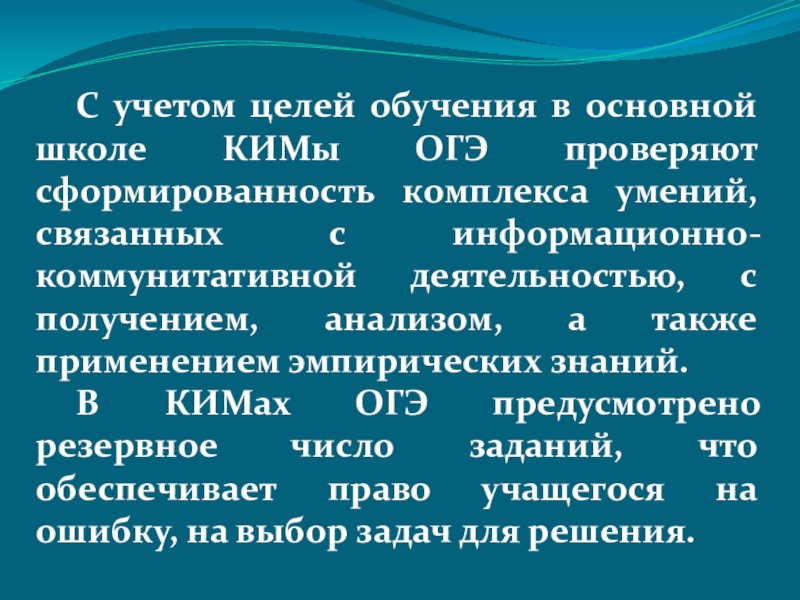 С учетом целей обучения в основной школе КИМы ОГЭ проверяют сформированность комплекса умений, связанных с информационно-коммунитативной деятельностью, с получением, анализом, а также применением эмпирических знаний.

В КИМах ОГЭ предусмотрено резервное число заданий, что обеспечивает право учащегося на ошибку, на выбор задач для решения.